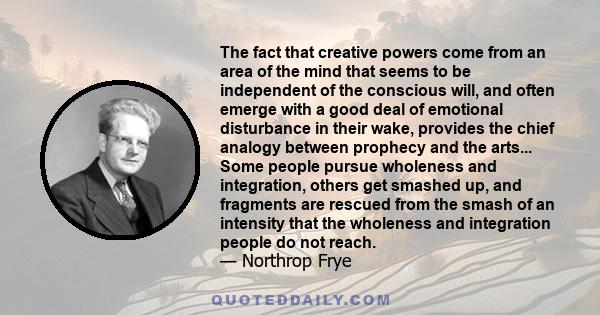 The fact that creative powers come from an area of the mind that seems to be independent of the conscious will, and often emerge with a good deal of emotional disturbance in their wake, provides the chief analogy between prophecy and the arts... Some people pursue wholeness and integration, others get smashed up, and fragments are rescued from the smash of an intensity that the wholeness and integration people do not reach.
— Northrop Frye

QUOTEDDAILY.COM